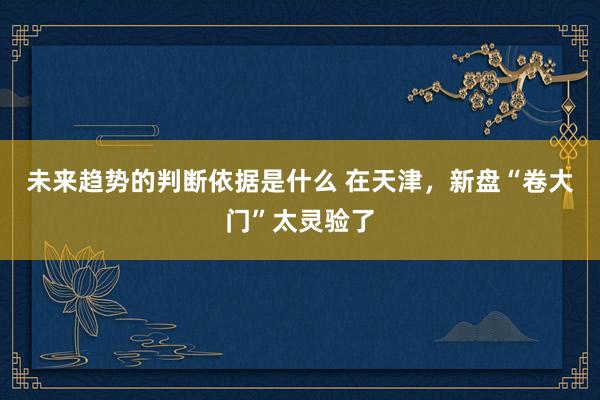 未来趋势的判断依据是什么 在天津，新盘“卷大门”太灵验了